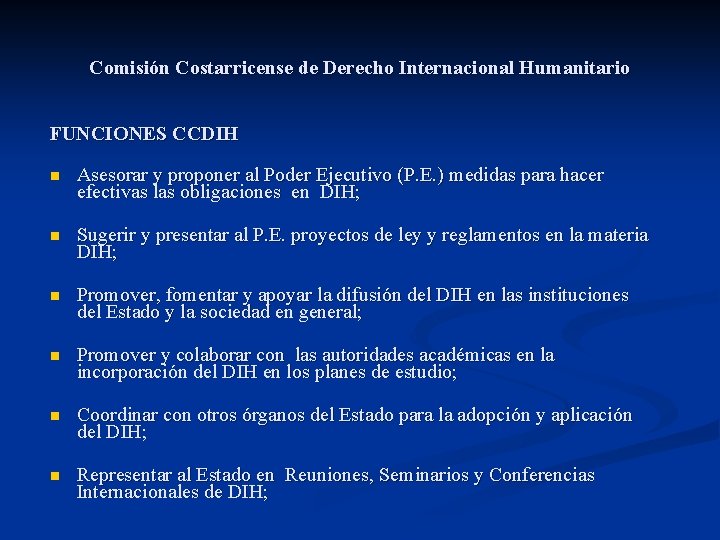 Comisión Costarricense de Derecho Internacional Humanitario

FUNCIONES CCDIH

- Asesorar y proponer al Poder Ejecutivo (P.E.) medidas para hacer efectivas las obligaciones en DIH;

- Sugerir y presentar al P.E. proyectos de ley y reglamentos en la materia DIH;

- Promover, fomentar y apoyar la difusión del DIH en las instituciones del Estado y la sociedad en general;

- Promover y colaborar con las autoridades académicas en la incorporación del DIH en los planes de estudio;

- Coordinar con otros órganos del Estado para la adopción y aplicación del DIH;

- Representar al Estado en Reuniones, Seminarios y Conferencias Internacionales de DIH;